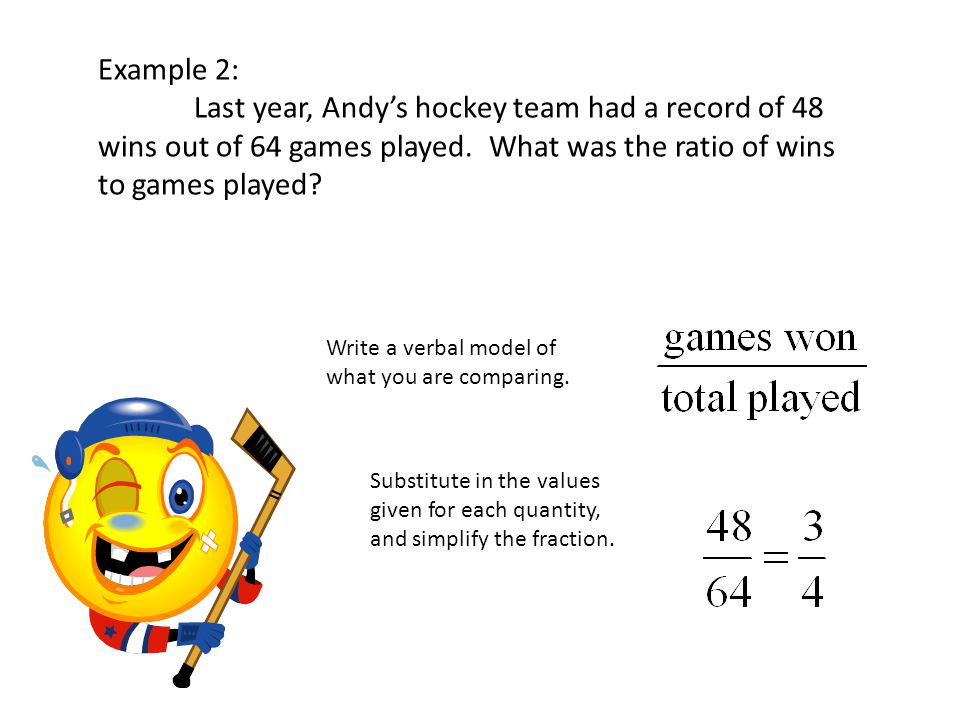 Example 2:

Last year, Andy's hockey team had a record of 48 wins out of 64 games played. What was the ratio of wins to games played?

Write a verbal model of what you are comparing.

$\frac{\text{games won}}{\text{total played}}$

Substitute in the values given for each quantity, and simplify the fraction.

$\frac{48}{64} = \frac{3}{4}$